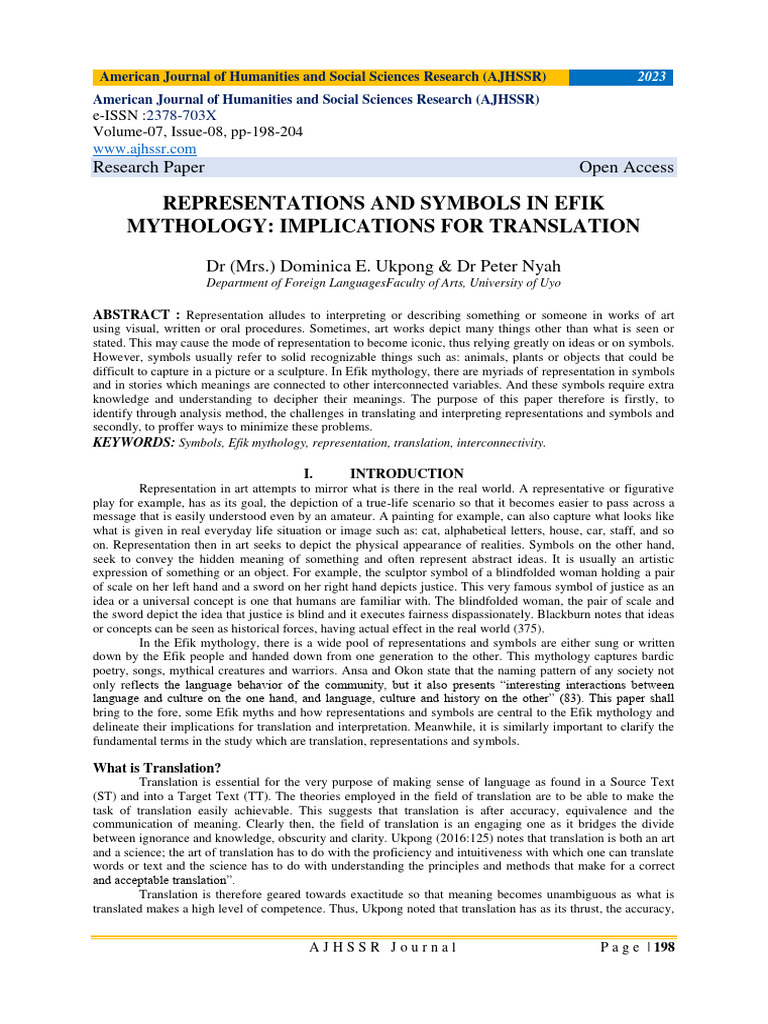 American Journal of Humanities and Social Sciences Research (AJHSSR) 2023

American Journal of Humanities and Social Sciences Research (AJHSSR)
e-ISSN :2378-703X
Volume-07, Issue-08, pp-198-204
www.ajhssr.com
Research Paper Open Access

REPRESENTATIONS AND SYMBOLS IN EFIK MYTHOLOGY: IMPLICATIONS FOR TRANSLATION

Dr (Mrs.) Dominica E. Ukpong & Dr Peter Nyah
Department of Foreign LanguagesFaculty of Arts, University of Uyo

ABSTRACT : Representation alludes to interpreting or describing something or someone in works of art using visual, written or oral procedures. Sometimes, art works depict many things other than what is seen or stated. This may cause the mode of representation to become iconic, thus relying greatly on ideas or on symbols. However, symbols usually refer to solid recognizable things such as: animals, plants or objects that could be difficult to capture in a picture or a sculpture. In Efik mythology, there are myriads of representation in symbols and in stories which meanings are connected to other interconnected variables. And these symbols require extra knowledge and understanding to decipher their meanings. The purpose of this paper therefore is firstly, to identify through analysis method, the challenges in translating and interpreting representations and symbols and secondly, to proffer ways to minimize these problems.
KEYWORDS: Symbols, Efik mythology, representation, translation, interconnectivity.

I. INTRODUCTION

Representation in art attempts to mirror what is there in the real world. A representative or figurative play for example, has as its goal, the depiction of a true-life scenario so that it becomes easier to pass across a message that is easily understood even by an amateur. A painting for example, can also capture what looks like what is given in real everyday life situation or image such as: cat, alphabetical letters, house, car, staff, and so on. Representation then in art seeks to depict the physical appearance of realities. Symbols on the other hand, seek to convey the hidden meaning of something and often represent abstract ideas. It is usually an artistic expression of something or an object. For example, the sculptor symbol of a blindfolded woman holding a pair of scale on her left hand and a sword on her right hand depicts justice. This very famous symbol of justice as an idea or a universal concept is one that humans are familiar with. The blindfolded woman, the pair of scale and the sword depict the idea that justice is blind and it executes fairness dispassionately. Blackburn notes that ideas or concepts can be seen as historical forces, having actual effect in the real world (375).

In the Efik mythology, there is a wide pool of representations and symbols are either sung or written down by the Efik people and handed down from one generation to the other. This mythology captures bardic poetry, songs, mythical creatures and warriors. Ansa and Okon state that the naming pattern of any society not only reflects the language behavior of the community, but it also presents "interesting interactions between language and culture on the one hand, and language, culture and history on the other" (83). This paper shall bring to the fore, some Efik myths and how representations and symbols are central to the Efik mythology and delineate their implications for translation and interpretation. Meanwhile, it is similarly important to clarify the fundamental terms in the study which are translation, representations and symbols.

What is Translation?

Translation is essential for the very purpose of making sense of language as found in a Source Text (ST) and into a Target Text (TT). The theories employed in the field of translation are to be able to make the task of translation easily achievable. This suggests that translation is after accuracy, equivalence and the communication of meaning. Clearly then, the field of translation is an engaging one as it bridges the divide between ignorance and knowledge, obscurity and clarity. Ukpong (2016:125) notes that translation is both an art and a science; the art of translation has to do with the proficiency and intuitiveness with which one can translate words or text and the science has to do with understanding the principles and methods that make for a correct and acceptable translation".

Translation is therefore geared towards exactitude so that meaning becomes unambiguous as what is translated makes a high level of competence. Thus, Ukpong noted that translation has as its thrust, the accuracy,

AJHSSR Journal Page | 198